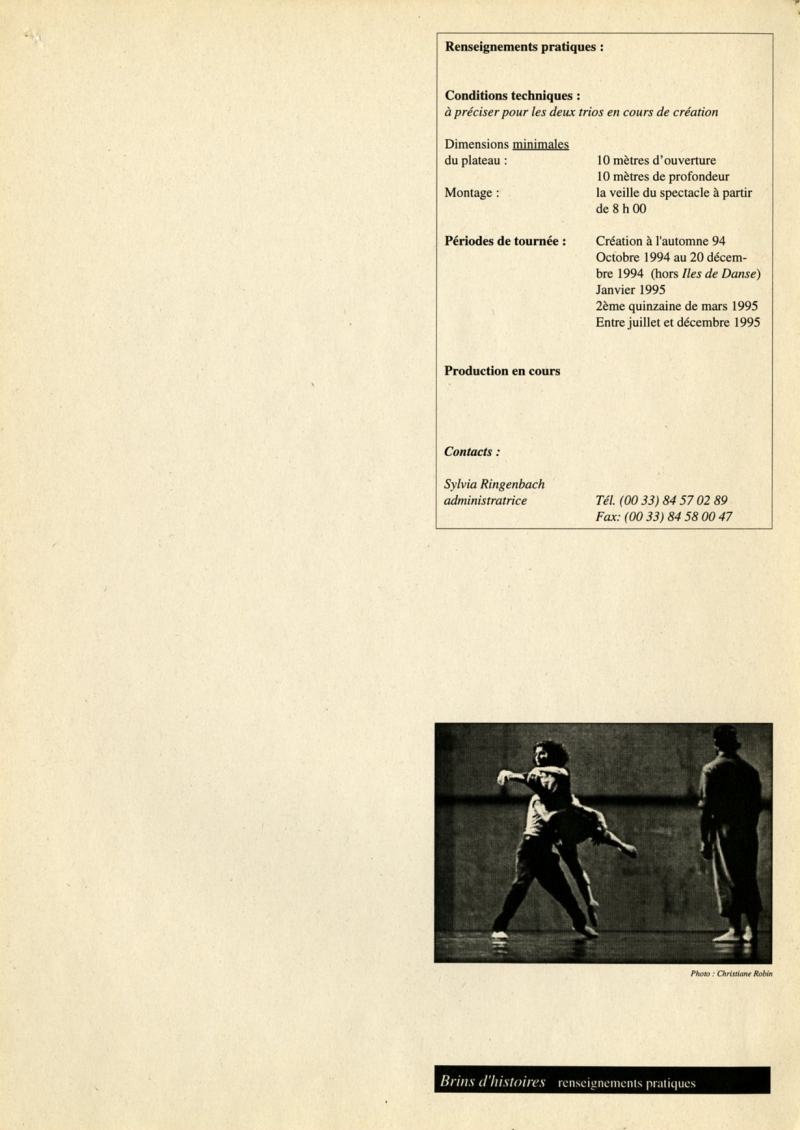 Renseignements pratiques :

Conditions techniques :
à préciser pour les deux trios en cours de création

Dimensions minimales
du plateau :
10 mètres d'ouverture
10 mètres de profondeur
Montage :
la veille du spectacle à partir de 8 h 00

Périodes de tournée :
Création à l'automne 94
Octobre 1994 au 20 décembre 1994 (hors Iles de Danse)
Janvier 1995
2ème quinzaine de mars 1995
Entre juillet et décembre 1995

Production en cours

Contacts :

Sylvia Ringenbach
administratrice
Tél. (00 33) 84 57 02 89
Fax: (00 33) 84 58 00 47

Photo : Christiane Robin

Brins d'histoires renseignements pratiques